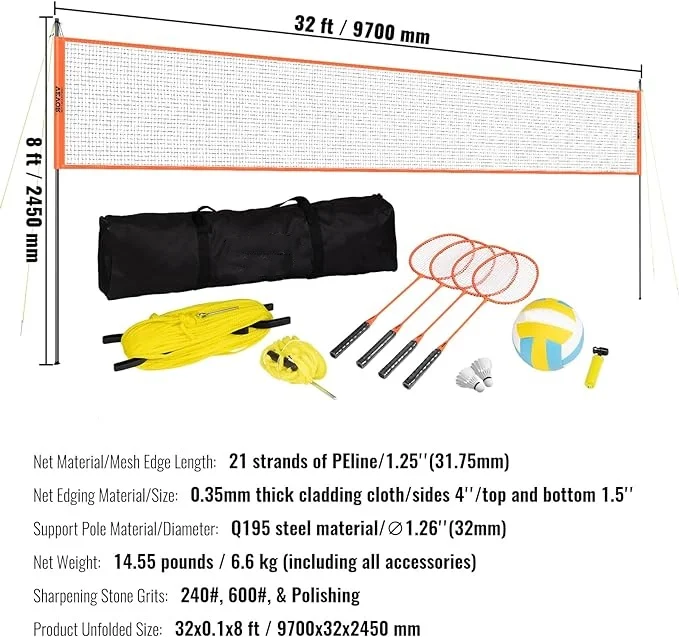 32 ft / 9700 mm

8 ft / 2450 mm

VEVOR

Net Material/Mesh Edge Length: 21 strands of PEline/1.25''(31.75mm)

Net Edging Material/Size: 0.35mm thick cladding cloth/sides 4''/top and bottom 1.5''

Support Pole Material/Diameter: Q195 steel material/∅1.26''(32mm)

Net Weight: 14.55 pounds / 6.6 kg (including all accessories)

Sharpening Stone Grits: 240#, 600#, & Polishing

Product Unfolded Size: 32x0.1x8 ft / 9700x32x2450 mm